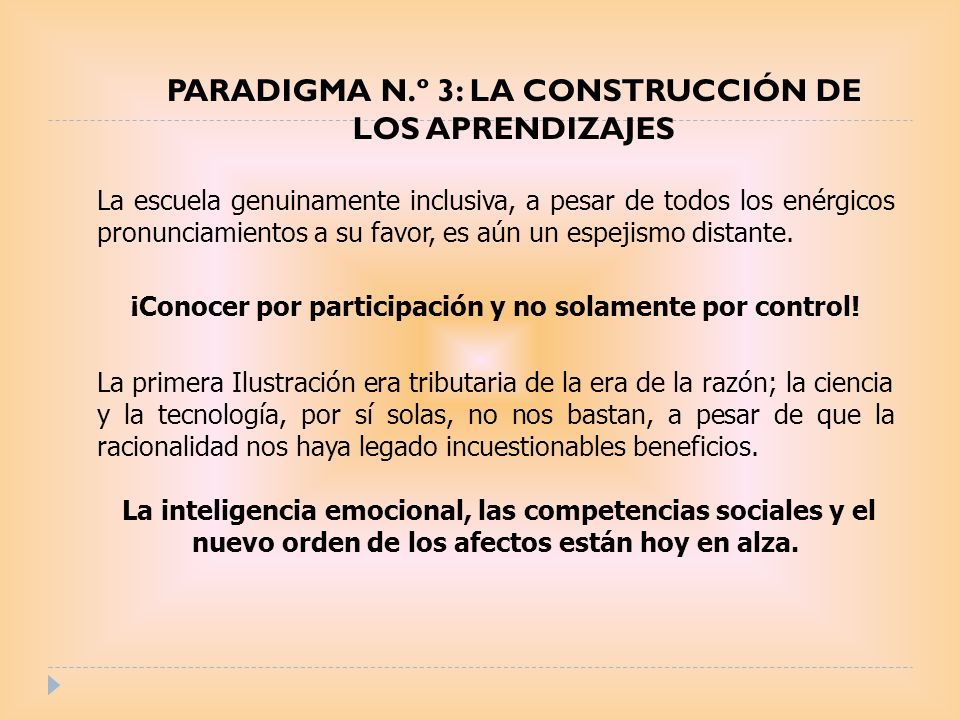 PARADIGMA N.º 3: LA CONSTRUCCIÓN DE LOS APRENDIZAJES

La escuela genuinamente inclusiva, a pesar de todos los enérgicos pronunciamientos a su favor, es aún un espejismo distante.

¡Conocer por participación y no solamente por control!

La primera Ilustración era tributaria de la era de la razón; la ciencia y la tecnología, por sí solas, no nos bastan, a pesar de que la racionalidad nos haya legado incuestionables beneficios.

La inteligencia emocional, las competencias sociales y el nuevo orden de los afectos están hoy en alza.